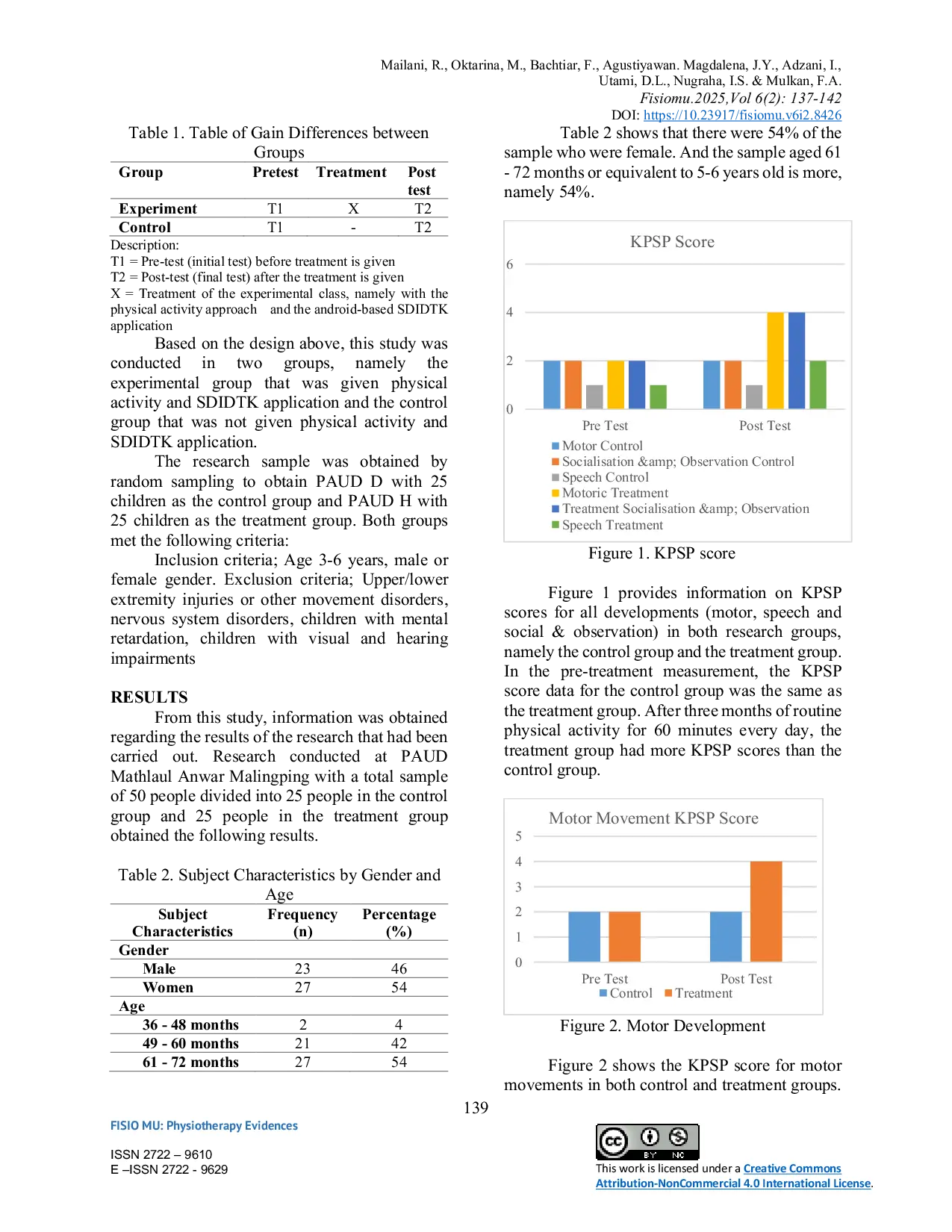 Mailani, R., Oktarina, M., Bachtiar, F., Agustiyawan. Magdalena, J.Y., Adzani, I., Utami, D.L., Nugraha, I.S. & Mulkan, F.A.
Fisiomu.2025,Vol 6(2): 137-142
DOI: https://10.23917/fisiomu.v6i2.8426

Table 1. Table of Gain Differences between Groups

| Group | Pretest | Treatment | Post test |
|---|---|---|---|
| Experiment | T1 | X | T2 |
| Control | T1 | - | T2 |

Description:
T1 = Pre-test (initial test) before treatment is given
T2 = Post-test (final test) after the treatment is given
X = Treatment of the experimental class, namely with the physical activity approach and the android-based SDIDTK application

Based on the design above, this study was conducted in two groups, namely the experimental group that was given physical activity and SDIDTK application and the control group that was not given physical activity and SDIDTK application.

The research sample was obtained by random sampling to obtain PAUD D with 25 children as the control group and PAUD H with 25 children as the treatment group. Both groups met the following criteria:

Inclusion criteria; Age 3-6 years, male or female gender. Exclusion criteria; Upper/lower extremity injuries or other movement disorders, nervous system disorders, children with mental retardation, children with visual and hearing impairments

RESULTS

From this study, information was obtained regarding the results of the research that had been carried out. Research conducted at PAUD Mathlaul Anwar Malingping with a total sample of 50 people divided into 25 people in the control group and 25 people in the treatment group obtained the following results.

Table 2. Subject Characteristics by Gender and Age

| Subject Characteristics | Frequency (n) | Percentage (%) |
|---|---|---|
| Gender | | |
| Male | 23 | 46 |
| Women | 27 | 54 |
| Age | | |
| 36 - 48 months | 2 | 4 |
| 49 - 60 months | 21 | 42 |
| 61 - 72 months | 27 | 54 |

Table 2 shows that there were 54% of the sample who were female. And the sample aged 61 - 72 months or equivalent to 5-6 years old is more, namely 54%.

KPSP Score
6
4
2
0
Pre Test
Post Test
Motor Control
Socialisation &amp; Observation Control
Speech Control
Motoric Treatment
Treatment Socialisation &amp; Observation
Speech Treatment

Figure 1. KPSP score

Figure 1 provides information on KPSP scores for all developments (motor, speech and social & observation) in both research groups, namely the control group and the treatment group. In the pre-treatment measurement, the KPSP score data for the control group was the same as the treatment group. After three months of routine physical activity for 60 minutes every day, the treatment group had more KPSP scores than the control group.

Motor Movement KPSP Score
5
4
3
2
1
0
Pre Test
Post Test
Control
Treatment

Figure 2. Motor Development

Figure 2 shows the KPSP score for motor movements in both control and treatment groups.

139

FISIO MU: Physiotherapy Evidences

ISSN 2722 – 9610
E –ISSN 2722 - 9629

BY NC
This work is licensed under a Creative Commons Attribution-NonCommercial 4.0 International License.